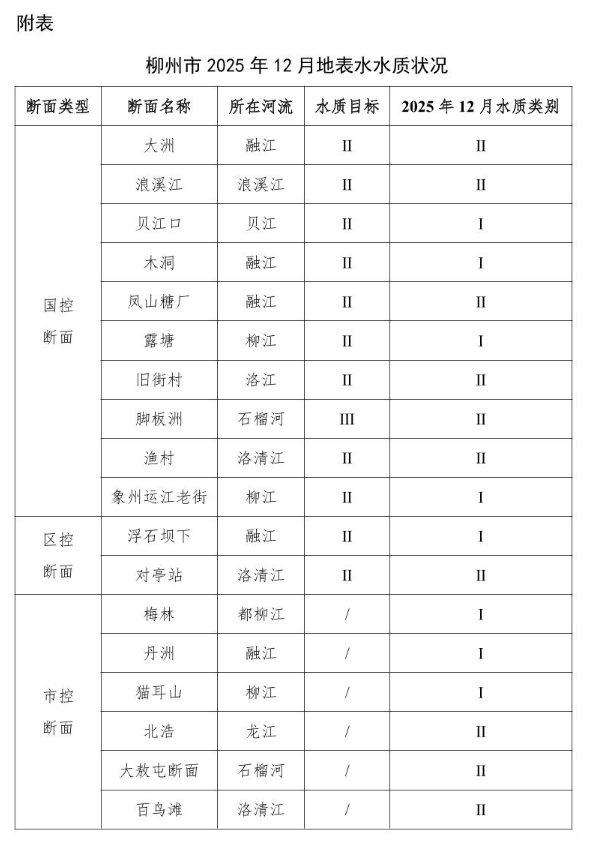 附表

柳州市 2025 年 12 月地表水水质状况

| 断面类型 | 断面名称 | 所在河流 | 水质目标 | 2025 年 12 月水质类别 |
|---|---|---|---|---|
| 国控断面 | 大洲 | 融江 | II | II |
| | 浪溪江 | 浪溪江 | II | II |
| | 贝江口 | 贝江 | II | I |
| | 木洞 | 融江 | II | I |
| | 凤山糖厂 | 融江 | II | II |
| | 露塘 | 柳江 | II | I |
| | 旧街村 | 洛江 | II | II |
| | 脚板洲 | 石榴河 | III | II |
| | 渔村 | 洛清江 | II | II |
| | 象州运江老街 | 柳江 | II | I |
| 区控断面 | 浮石坝下 | 融江 | II | I |
| | 对亭站 | 洛清江 | II | II |
| 市控断面 | 梅林 | 都柳江 | / | I |
| | 丹洲 | 融江 | / | I |
| | 猫耳山 | 柳江 | / | I |
| | 北浩 | 龙江 | / | II |
| | 大敖屯断面 | 石榴河 | / | II |
| | 百鸟滩 | 洛清江 | / | II |